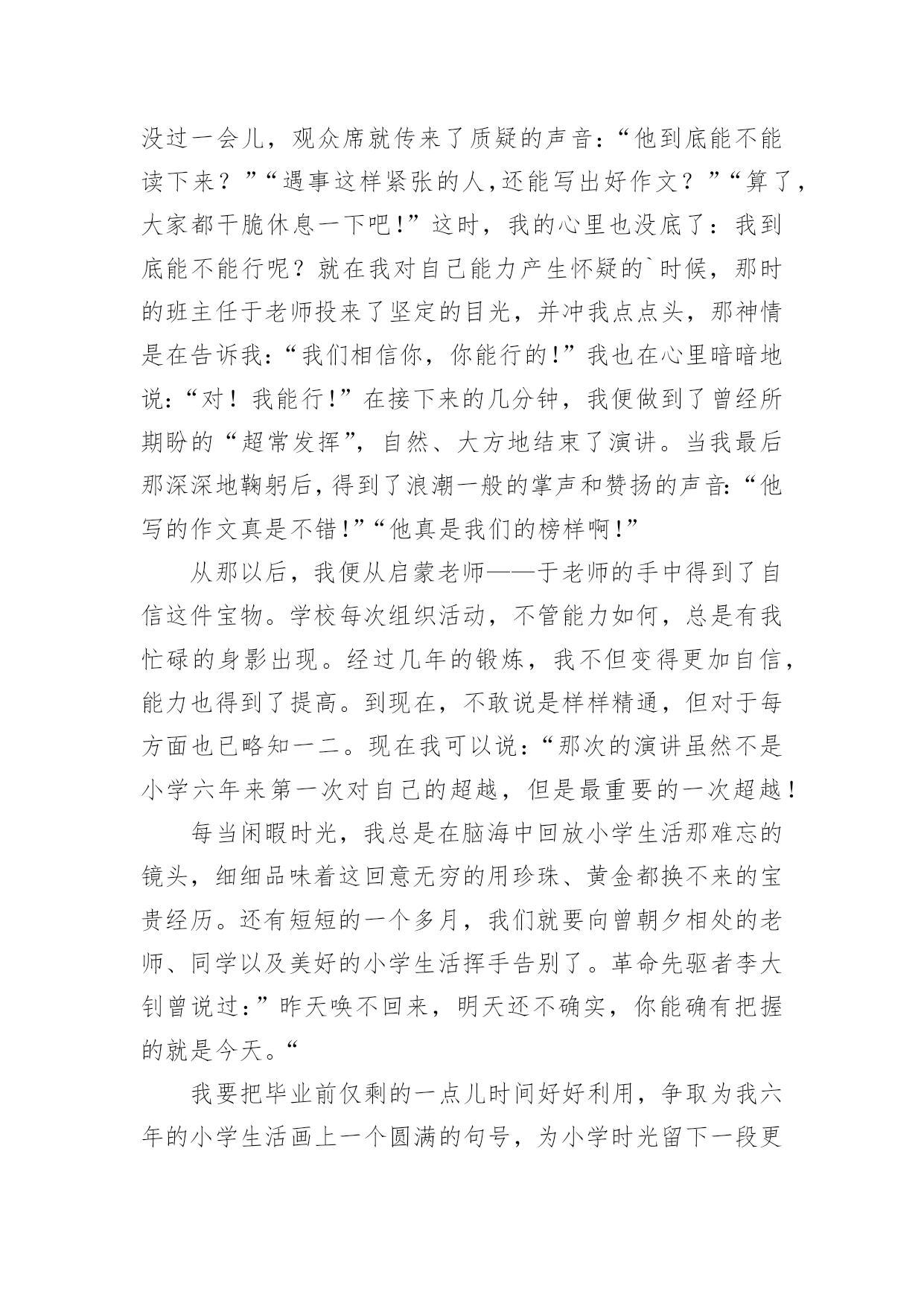 没过一会儿，观众席就传来了质疑的声音：“他到底能不能读下来？”“遇事这样紧张的人,还能写出好作文？”“算了，大家都干脆休息一下吧!”这时，我的心里也没底了：我到底能不能行呢？就在我对自己能力产生怀疑的`时候，那时的班主任于老师投来了坚定的目光，并冲我点点头，那神情是在告诉我:“我们相信你，你能行的!”我也在心里暗暗地说:“对！我能行!”在接下来的几分钟，我便做到了曾经所期盼的“超常发挥”，自然、大方地结束了演讲。当我最后那深深地鞠躬后,得到了浪潮一般的掌声和赞扬的声音:“他写的作文真是不错!”“他真是我们的榜样啊!”

从那以后，我便从启蒙老师——于老师的手中得到了自信这件宝物。学校每次组织活动，不管能力如何，总是有我忙碌的身影出现。经过几年的锻炼，我不但变得更加自信，能力也得到了提高。到现在，不敢说是样样精通，但对于每方面也已略知一二。现在我可以说:“那次的演讲虽然不是小学六年来第一次对自己的超越，但是最重要的一次超越!

每当闲暇时光，我总是在脑海中回放小学生活那难忘的镜头，细细品味着这回意无穷的用珍珠、黄金都换不来的宝贵经历。还有短短的一个多月，我们就要向曾朝夕相处的老师、同学以及美好的小学生活挥手告别了。革命先驱者李大钊曾说过:”昨天唤不回来，明天还不确实，你能确有把握的就是今天。“

我要把毕业前仅剩的一点儿时间好好利用，争取为我六年的小学生活画上一个圆满的句号，为小学时光留下一段更